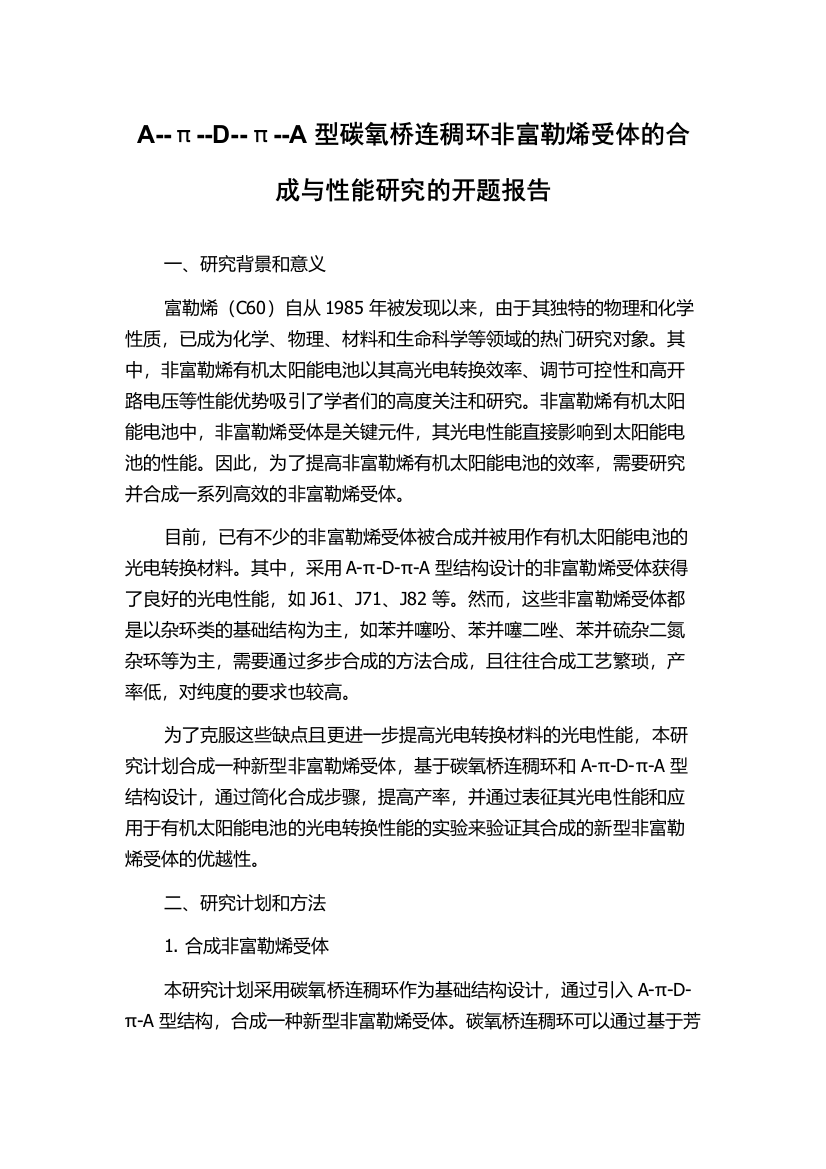 A--π--D--π--A 型碳氧桥连稠环非富勒烯受体的合成与性能研究的开题报告

一、研究背景和意义

富勒烯（C60）自从 1985 年被发现以来，由于其独特的物理和化学性质，已成为化学、物理、材料和生命科学等领域的热门研究对象。其中，非富勒烯有机太阳能电池以其高光电转换效率、调节可控性和高开路电压等性能优势吸引了学者们的高度关注和研究。非富勒烯有机太阳能电池中，非富勒烯受体是关键元件，其光电性能直接影响到太阳能电池的性能。因此，为了提高非富勒烯有机太阳能电池的效率，需要研究并合成一系列高效的非富勒烯受体。

目前，已有不少的非富勒烯受体被合成并被用作有机太阳能电池的光电转换材料。其中，采用 A-π-D-π-A 型结构设计的非富勒烯受体获得了良好的光电性能，如 J61、J71、J82 等。然而，这些非富勒烯受体都是以杂环类的基础结构为主，如苯并噻吩、苯并噻二唑、苯并硫杂二氮杂环等为主，需要通过多步合成的方法合成，且往往合成工艺繁琐，产率低，对纯度的要求也较高。

为了克服这些缺点且更进一步提高光电转换材料的光电性能，本研究计划合成一种新型非富勒烯受体，基于碳氧桥连稠环和 A-π-D-π-A 型结构设计，通过简化合成步骤，提高产率，并通过表征其光电性能和应用于有机太阳能电池的光电转换性能的实验来验证其合成的新型非富勒烯受体的优越性。

二、研究计划和方法

1. 合成非富勒烯受体

本研究计划采用碳氧桥连稠环作为基础结构设计，通过引入 A-π-D-π-A 型结构，合成一种新型非富勒烯受体。碳氧桥连稠环可以通过基于芳